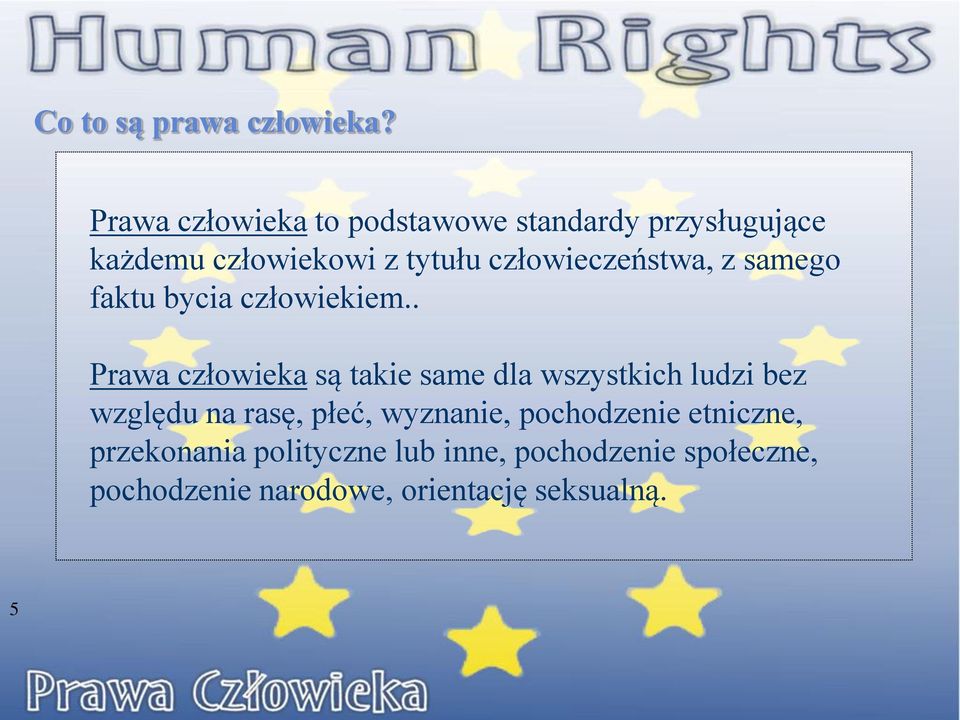 Human Rights

Co to są prawa człowieka?

Prawa człowieka to podstawowe standardy przysługujące każdemu człowiekowi z tytułu człowieczeństwa, z samego faktu bycia człowiekiem..

Prawa człowieka są takie same dla wszystkich ludzi bez względu na rasę, płeć, wyznanie, pochodzenie etniczne, przekonania polityczne lub inne, pochodzenie społeczne, pochodzenie narodowe, orientację seksualną.

5

Prawa Człowieka